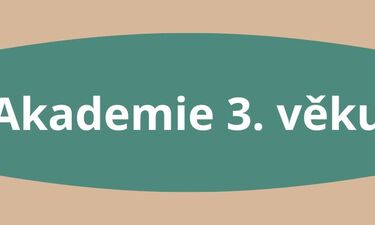 Akademie 3. věku